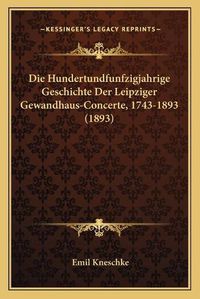 —KESSINGER'S LEGACY REPRINTS—

Die Hundertundfunfzigjahrige Geschichte Der Leipziger Gewandhaus-Concerte, 1743-1893 (1893)

Emil Kneschke